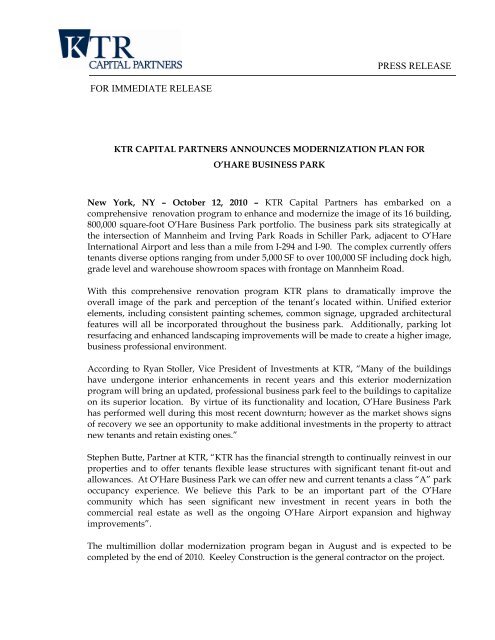 KTR
CAPITAL PARTNERS

PRESS RELEASE

FOR IMMEDIATE RELEASE

KTR CAPITAL PARTNERS ANNOUNCES MODERNIZATION PLAN FOR O'HARE BUSINESS PARK

New York, NY – October 12, 2010 – KTR Capital Partners has embarked on a comprehensive renovation program to enhance and modernize the image of its 16 building, 800,000 square-foot O'Hare Business Park portfolio. The business park sits strategically at the intersection of Mannheim and Irving Park Roads in Schiller Park, adjacent to O'Hare International Airport and less than a mile from I-294 and I-90. The complex currently offers tenants diverse options ranging from under 5,000 SF to over 100,000 SF including dock high, grade level and warehouse showroom spaces with frontage on Mannheim Road.

With this comprehensive renovation program KTR plans to dramatically improve the overall image of the park and perception of the tenant's located within. Unified exterior elements, including consistent painting schemes, common signage, upgraded architectural features will all be incorporated throughout the business park. Additionally, parking lot resurfacing and enhanced landscaping improvements will be made to create a higher image, business professional environment.

According to Ryan Stoller, Vice President of Investments at KTR, "Many of the buildings have undergone interior enhancements in recent years and this exterior modernization program will bring an updated, professional business park feel to the buildings to capitalize on its superior location. By virtue of its functionality and location, O'Hare Business Park has performed well during this most recent downturn; however as the market shows signs of recovery we see an opportunity to make additional investments in the property to attract new tenants and retain existing ones."

Stephen Butte, Partner at KTR, "KTR has the financial strength to continually reinvest in our properties and to offer tenants flexible lease structures with significant tenant fit-out and allowances. At O'Hare Business Park we can offer new and current tenants a class "A" park occupancy experience. We believe this Park to be an important part of the O'Hare community which has seen significant new investment in recent years in both the commercial real estate as well as the ongoing O'Hare Airport expansion and highway improvements".

The multimillion dollar modernization program began in August and is expected to be completed by the end of 2010. Keeley Construction is the general contractor on the project.